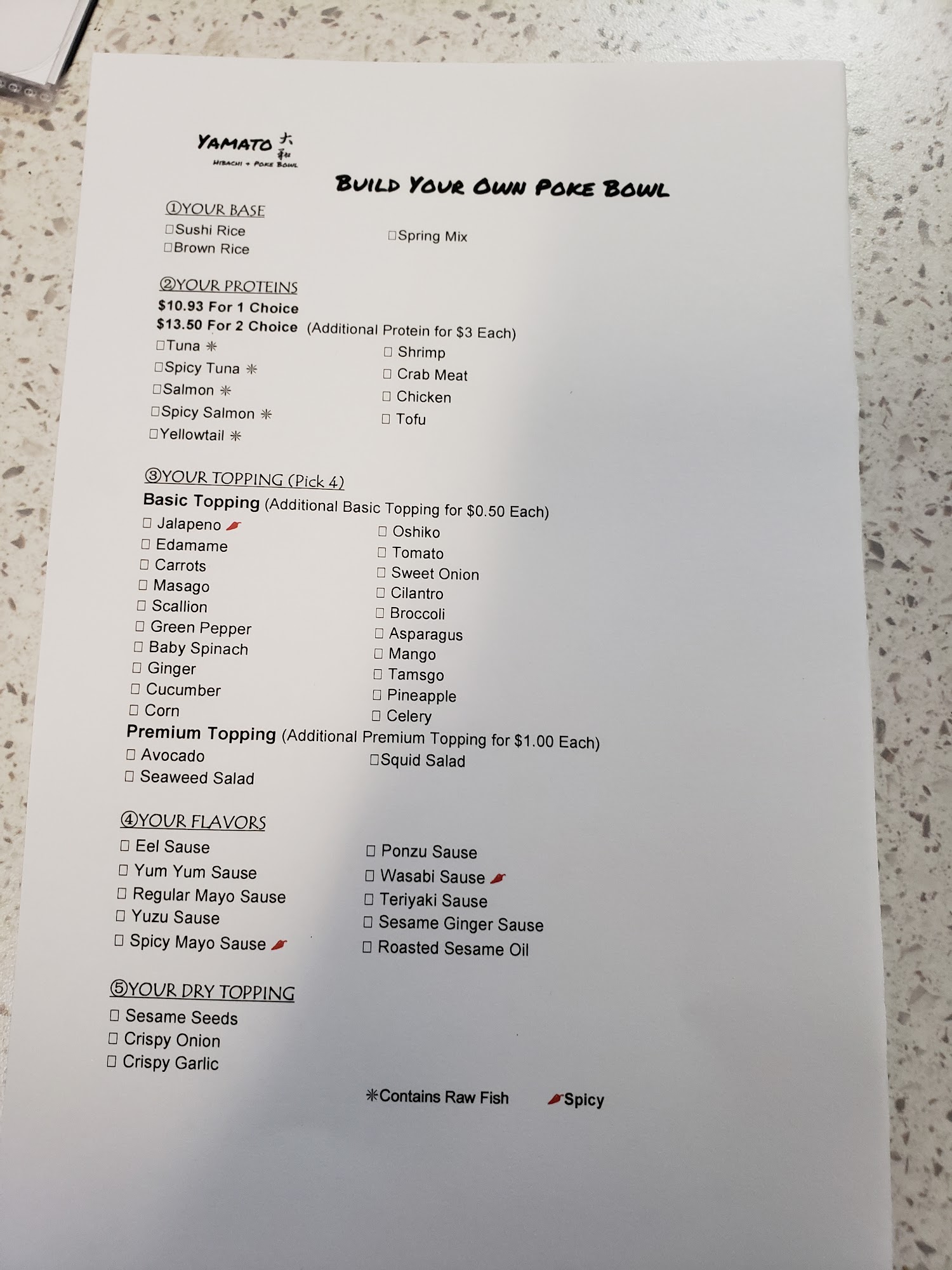 YAMATO 大和
HIBACHI + POKE BOWL

BUILD YOUR OWN POKE BOWL

①YOUR BASE
□Sushi Rice
□Brown Rice
□Spring Mix

②YOUR PROTEINS
$10.93 For 1 Choice
$13.50 For 2 Choice (Additional Protein for $3 Each)
□Tuna ✳
□Spicy Tuna ✳
□Salmon ✳
□Spicy Salmon ✳
□Yellowtail ✳
□ Shrimp
□ Crab Meat
□ Chicken
□ Tofu

③YOUR TOPPING (Pick 4)
Basic Topping (Additional Basic Topping for $0.50 Each)
□ Jalapeno
□ Edamame
□ Carrots
□ Masago
□ Scallion
□ Green Pepper
□ Baby Spinach
□ Ginger
□ Cucumber
□ Corn
□ Oshiko
□ Tomato
□ Sweet Onion
□ Cilantro
□ Broccoli
□ Asparagus
□ Mango
□ Tamsgo
□ Pineapple
□ Celery
Premium Topping (Additional Premium Topping for $1.00 Each)
□ Avocado
□ Seaweed Salad
□Squid Salad

④YOUR FLAVORS
□ Eel Sause
□ Yum Yum Sause
□ Regular Mayo Sause
□ Yuzu Sause
□ Spicy Mayo Sause
□ Ponzu Sause
□ Wasabi Sause
□ Teriyaki Sause
□ Sesame Ginger Sause
□ Roasted Sesame Oil

⑤YOUR DRY TOPPING
□ Sesame Seeds
□ Crispy Onion
□ Crispy Garlic

✳Contains Raw Fish Spicy